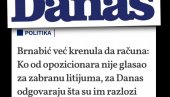 Danas

POLITIKA

Brnabić već krenula da računa: Ko od opozicionara nije glasao za zabranu litijuma, za Danas odgovaraju šta su im razlozi